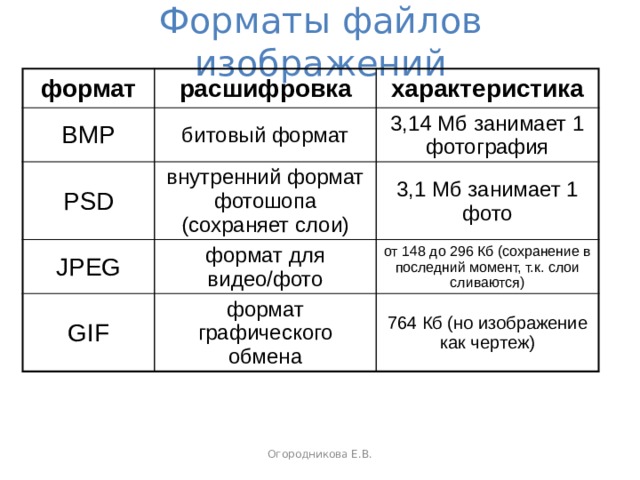 Форматы файлов изображений

| формат | расшифровка | характеристика |
|---|---|---|
| BMP | битовый формат | 3,14 Мб занимает 1 фотография |
| PSD | внутренний формат фотошопа (сохраняет слои) | 3,1 Мб занимает 1 фото |
| JPEG | формат для видео/фото | от 148 до 296 Кб (сохранение в последний момент, т.к. слои сливаются) |
| GIF | формат графического обмена | 764 Кб (но изображение как чертеж) |

Огородникова Е.В.